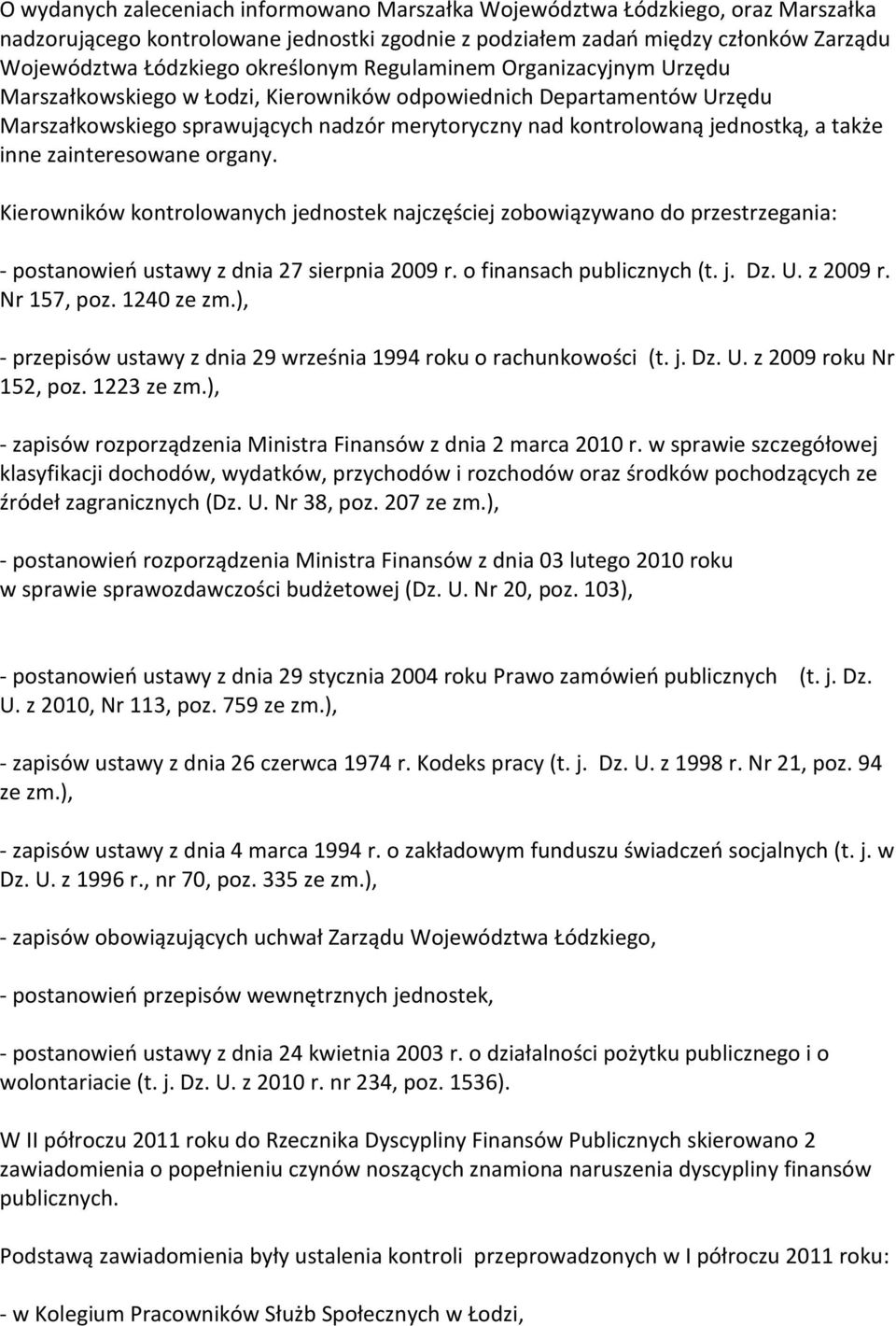 O wydanych zaleceniach informowano Marszałka Województwa Łódzkiego, oraz Marszałka nadzorującego kontrolowane jednostki zgodnie z podziałem zadań między członków Zarządu Województwa Łódzkiego określonym Regulaminem Organizacyjnym Urzędu Marszałkowskiego w Łodzi, Kierowników odpowiednich Departamentów Urzędu Marszałkowskiego sprawujących nadzór merytoryczny nad kontrolowaną jednostką, a także inne zainteresowane organy.

Kierowników kontrolowanych jednostek najczęściej zobowiązywano do przestrzegania:

- postanowień ustawy z dnia 27 sierpnia 2009 r. o finansach publicznych (t. j. Dz. U. z 2009 r. Nr 157, poz. 1240 ze zm.),

- przepisów ustawy z dnia 29 września 1994 roku o rachunkowości (t. j. Dz. U. z 2009 roku Nr 152, poz. 1223 ze zm.),

- zapisów rozporządzenia Ministra Finansów z dnia 2 marca 2010 r. w sprawie szczegółowej klasyfikacji dochodów, wydatków, przychodów i rozchodów oraz środków pochodzących ze źródeł zagranicznych (Dz. U. Nr 38, poz. 207 ze zm.),

- postanowień rozporządzenia Ministra Finansów z dnia 03 lutego 2010 roku w sprawie sprawozdawczości budżetowej (Dz. U. Nr 20, poz. 103),

- postanowień ustawy z dnia 29 stycznia 2004 roku Prawo zamówień publicznych (t. j. Dz. U. z 2010, Nr 113, poz. 759 ze zm.),

- zapisów ustawy z dnia 26 czerwca 1974 r. Kodeks pracy (t. j. Dz. U. z 1998 r. Nr 21, poz. 94 ze zm.),

- zapisów ustawy z dnia 4 marca 1994 r. o zakładowym funduszu świadczeń socjalnych (t. j. w Dz. U. z 1996 r., nr 70, poz. 335 ze zm.),

- zapisów obowiązujących uchwał Zarządu Województwa Łódzkiego,

- postanowień przepisów wewnętrznych jednostek,

- postanowień ustawy z dnia 24 kwietnia 2003 r. o działalności pożytku publicznego i o wolontariacie (t. j. Dz. U. z 2010 r. nr 234, poz. 1536).

W II półroczu 2011 roku do Rzecznika Dyscypliny Finansów Publicznych skierowano 2 zawiadomienia o popełnieniu czynów noszących znamiona naruszenia dyscypliny finansów publicznych.

Podstawą zawiadomienia były ustalenia kontroli przeprowadzonych w I półroczu 2011 roku:

- w Kolegium Pracowników Służb Społecznych w Łodzi,